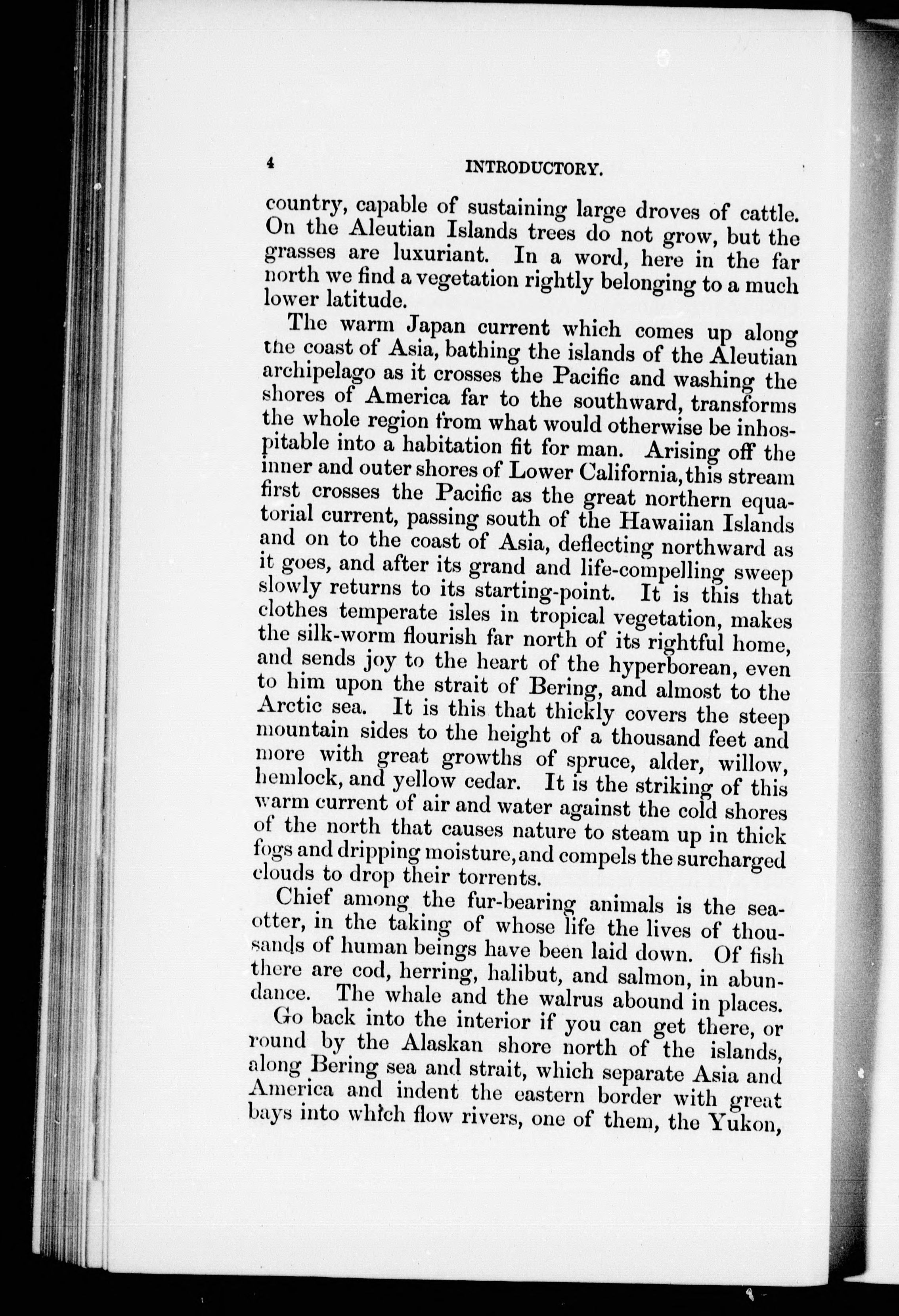 4 INTRODUCTORY.

country, capable of sustaining large droves of cattle. On the Aleutian Islands trees do not grow, but the grasses are luxuriant. In a word, here in the far north we find a vegetation rightly belonging to a much lower latitude.

The warm Japan current which comes up along the coast of Asia, bathing the islands of the Aleutian archipelago as it crosses the Pacific and washing the shores of America far to the southward, transforms the whole region from what would otherwise be inhospitable into a habitation fit for man. Arising off the inner and outer shores of Lower California, this stream first crosses the Pacific as the great northern equatorial current, passing south of the Hawaiian Islands and on to the coast of Asia, deflecting northward as it goes, and after its grand and life-compelling sweep slowly returns to its starting-point. It is this that clothes temperate isles in tropical vegetation, makes the silk-worm flourish far north of its rightful home, and sends joy to the heart of the hyperborean, even to him upon the strait of Bering, and almost to the Arctic sea. It is this that thickly covers the steep mountain sides to the height of a thousand feet and more with great growths of spruce, alder, willow, hemlock, and yellow cedar. It is the striking of this warm current of air and water against the cold shores of the north that causes nature to steam up in thick fogs and dripping moisture, and compels the surcharged clouds to drop their torrents.

Chief among the fur-bearing animals is the sea-otter, in the taking of whose life the lives of thousands of human beings have been laid down. Of fish there are cod, herring, halibut, and salmon, in abundance. The whale and the walrus abound in places.

Go back into the interior if you can get there, or round by the Alaskan shore north of the islands, along Bering sea and strait, which separate Asia and America and indent the eastern border with great bays into which flow rivers, one of them, the Yukon,